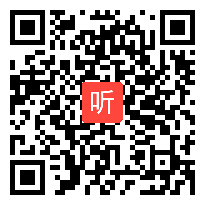 听